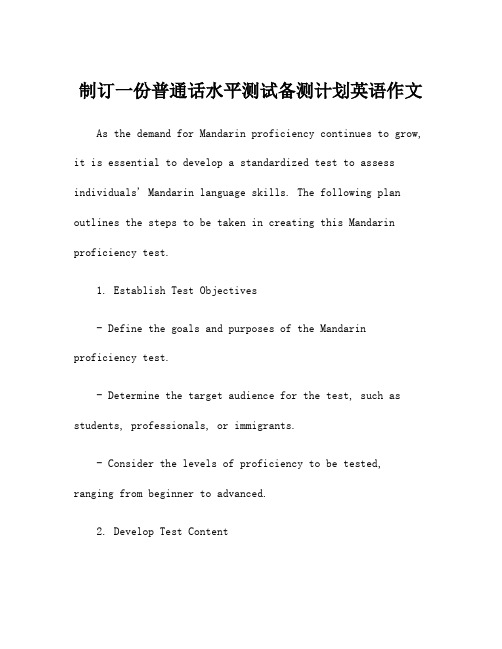 制订一份普通话水平测试备测计划英语作文

As the demand for Mandarin proficiency continues to grow, it is essential to develop a standardized test to assess individuals' Mandarin language skills. The following plan outlines the steps to be taken in creating this Mandarin proficiency test.

1. Establish Test Objectives

- Define the goals and purposes of the Mandarin proficiency test.

- Determine the target audience for the test, such as students, professionals, or immigrants.

- Consider the levels of proficiency to be tested, ranging from beginner to advanced.

2. Develop Test Content